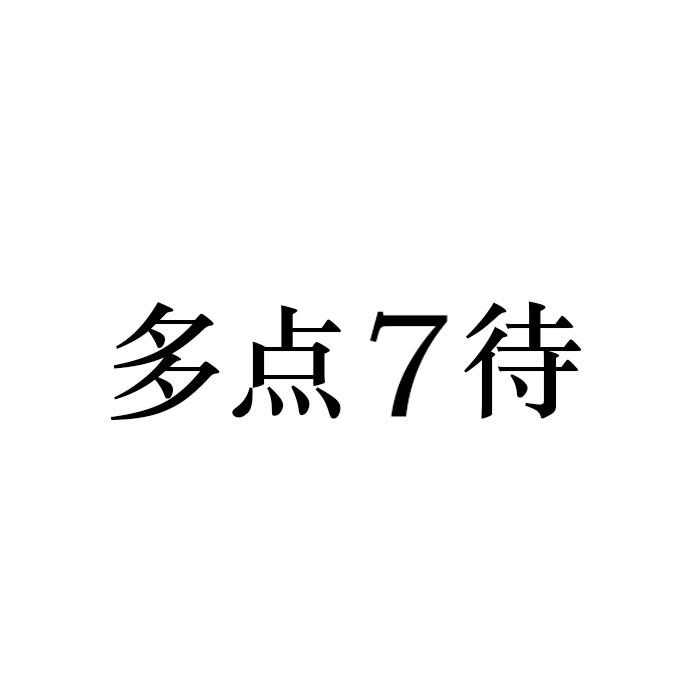 多点7待